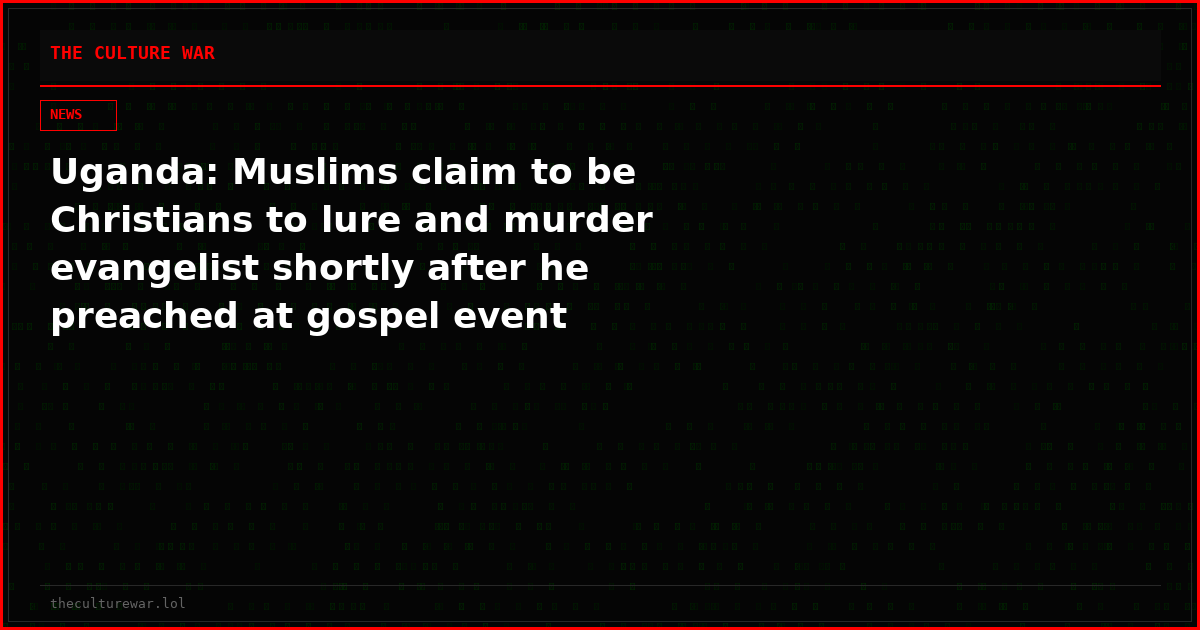 THE CULTURE WAR

NEWS

Uganda: Muslims claim to be Christians to lure and murder evangelist shortly after he preached at gospel event

theculturewar.lol